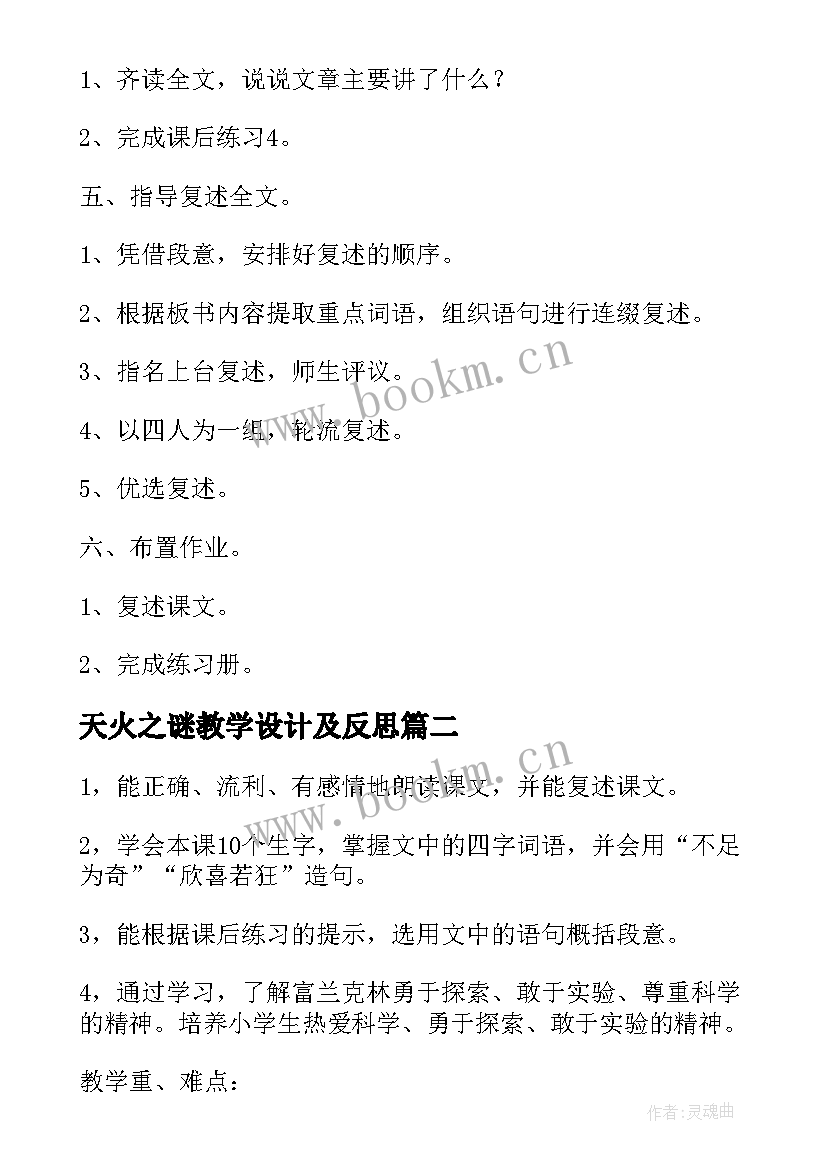 1、齐读全文，说说文章主要讲了什么？

2、完成课后练习4。

五、指导复述全文。

1、凭借段意，安排好复述的顺序。

2、根据板书内容提取重点词语，组织语句进行连缀复述。

3、指名上台复述，师生评议。

4、以四人为一组，轮流复述。

5、优选复述。

六、布置作业。

1、复述课文。

2、完成练习册。

天火之谜教学设计及反思篇二

1，能正确、流利、有感情地朗读课文，并能复述课文。

2，学会本课10个生字，掌握文中的四字词语，并会用“不足为奇”“欣喜若狂”造句。

3，能根据课后练习的提示，选用文中的语句概括段意。

4，通过学习，了解富兰克林勇于探索、敢于实验、尊重科学的精神。培养小学生热爱科学、勇于探索、敢于实验的精神。

教学重、难点：

www.bookm.cn

www.bookm.cn

作者:灵魂曲